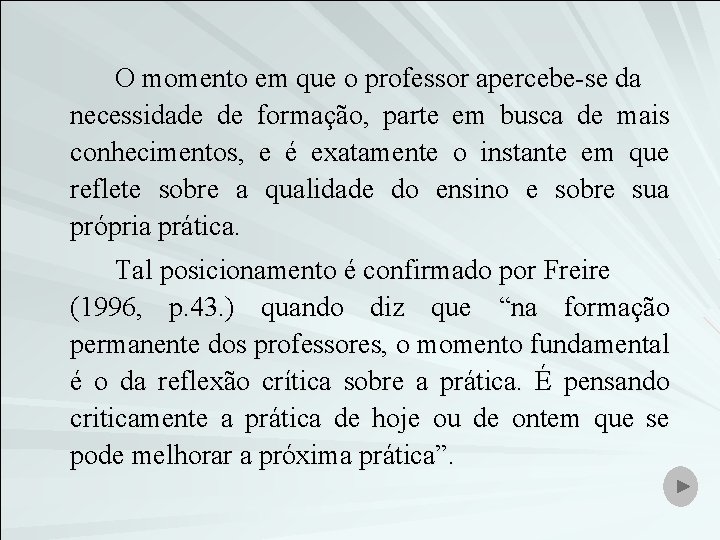 O momento em que o professor apercebe-se da necessidade de formação, parte em busca de mais conhecimentos, e é exatamente o instante em que reflete sobre a qualidade do ensino e sobre sua própria prática.

Tal posicionamento é confirmado por Freire (1996, p.43.) quando diz que “na formação permanente dos professores, o momento fundamental é o da reflexão crítica sobre a prática. É pensando criticamente a prática de hoje ou de ontem que se pode melhorar a próxima prática”.